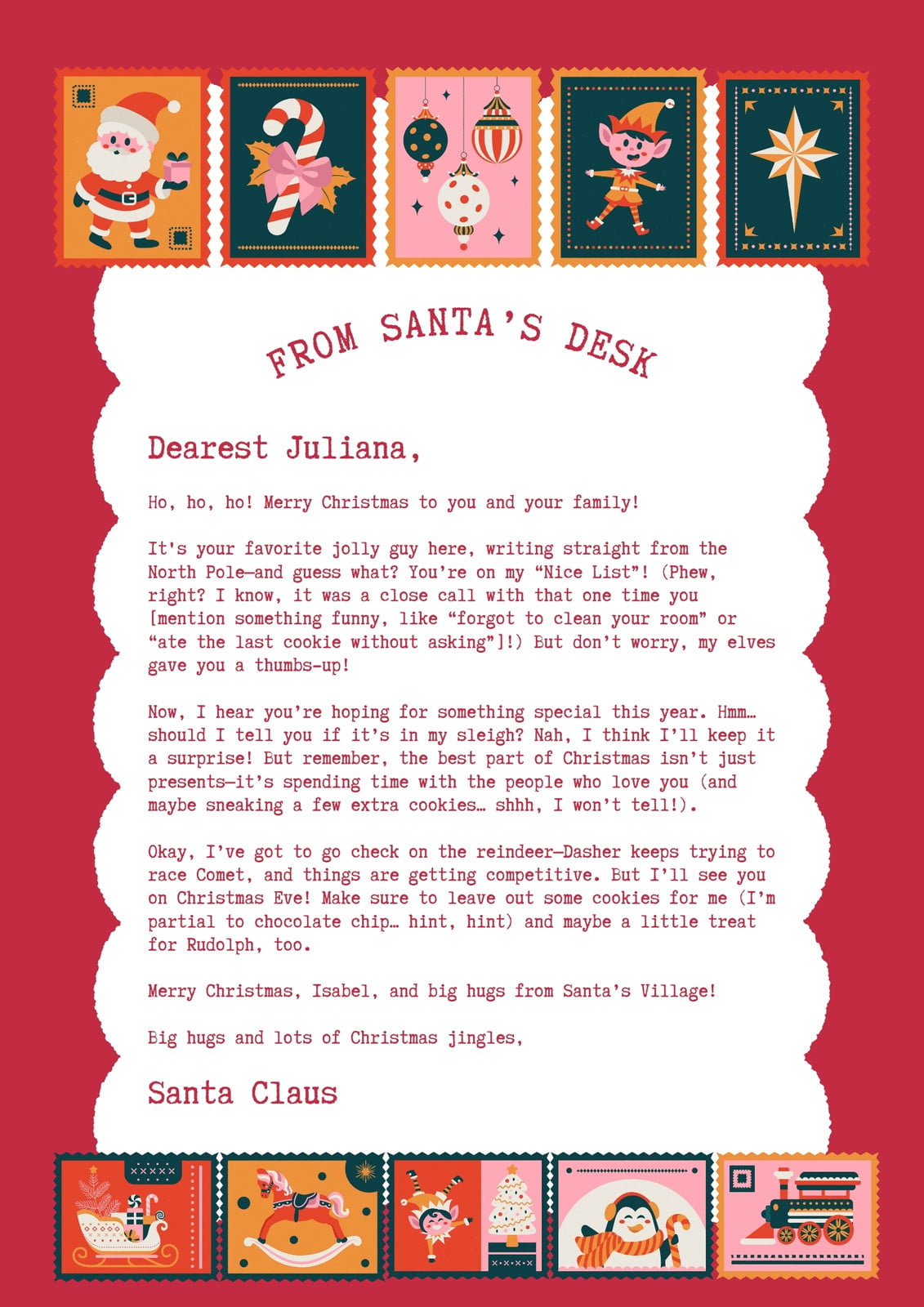 FROM SANTA'S DESK

Dearest Juliana,

Ho, ho, ho! Merry Christmas to you and your family!

It's your favorite jolly guy here, writing straight from the North Pole—and guess what? You're on my "Nice List"! (Phew, right? I know, it was a close call with that one time you [mention something funny, like "forgot to clean your room" or "ate the last cookie without asking"]!) But don't worry, my elves gave you a thumbs-up!

Now, I hear you're hoping for something special this year. Hmm… should I tell you if it's in my sleigh? Nah, I think I'll keep it a surprise! But remember, the best part of Christmas isn't just presents—it's spending time with the people who love you (and maybe sneaking a few extra cookies… shhh, I won't tell!).

Okay, I've got to go check on the reindeer—Dasher keeps trying to race Comet, and things are getting competitive. But I'll see you on Christmas Eve! Make sure to leave out some cookies for me (I'm partial to chocolate chip… hint, hint) and maybe a little treat for Rudolph, too.

Merry Christmas, Isabel, and big hugs from Santa's Village!

Big hugs and lots of Christmas jingles,

Santa Claus